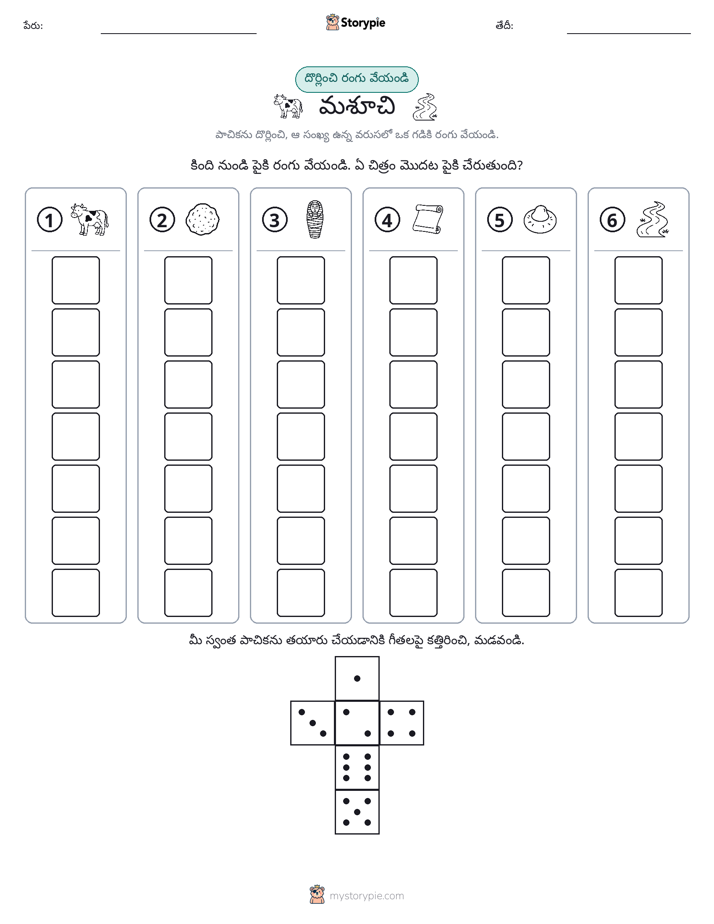 పేరు: ____ Storypie తేదీ: ____

దొర్లించి రంగు వేయండి

మశూచి

పాచికను దొర్లించి, ఆ సంఖ్య ఉన్న వరుసలో ఒక గడికి రంగు వేయండి.

కింది నుండి పైకి రంగు వేయండి. ఏ చిత్రం మొదట పైకి చేరుతుంది?

1 2 3 4 5 6

మీ స్వంత పాచికను తయారు చేయడానికి గీతలపై కత్తిరించి, మడవండి.

mystorypie.com